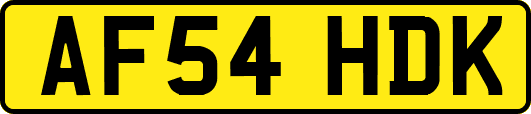 AF54 HDK